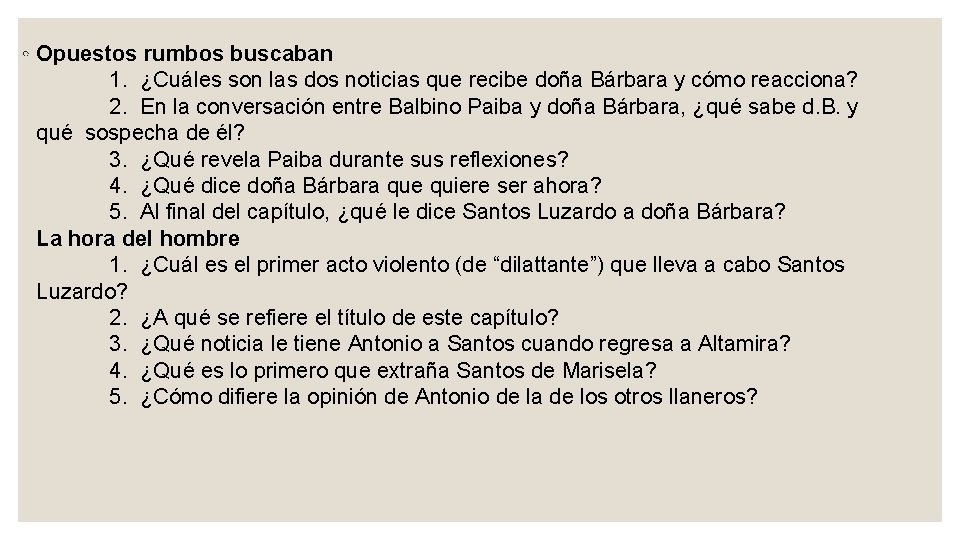 Opuestos rumbos buscaban

1. ¿Cuáles son las dos noticias que recibe doña Bárbara y cómo reacciona?
2. En la conversación entre Balbino Paiba y doña Bárbara, ¿qué sabe d.B. y qué sospecha de él?
3. ¿Qué revela Paiba durante sus reflexiones?
4. ¿Qué dice doña Bárbara que quiere ser ahora?
5. Al final del capítulo, ¿qué le dice Santos Luzardo a doña Bárbara?

La hora del hombre

1. ¿Cuál es el primer acto violento (de “dilattante”) que lleva a cabo Santos Luzardo?
2. ¿A qué se refiere el título de este capítulo?
3. ¿Qué noticia le tiene Antonio a Santos cuando regresa a Altamira?
4. ¿Qué es lo primero que extraña Santos de Marisela?
5. ¿Cómo difiere la opinión de Antonio de la de los otros llaneros?